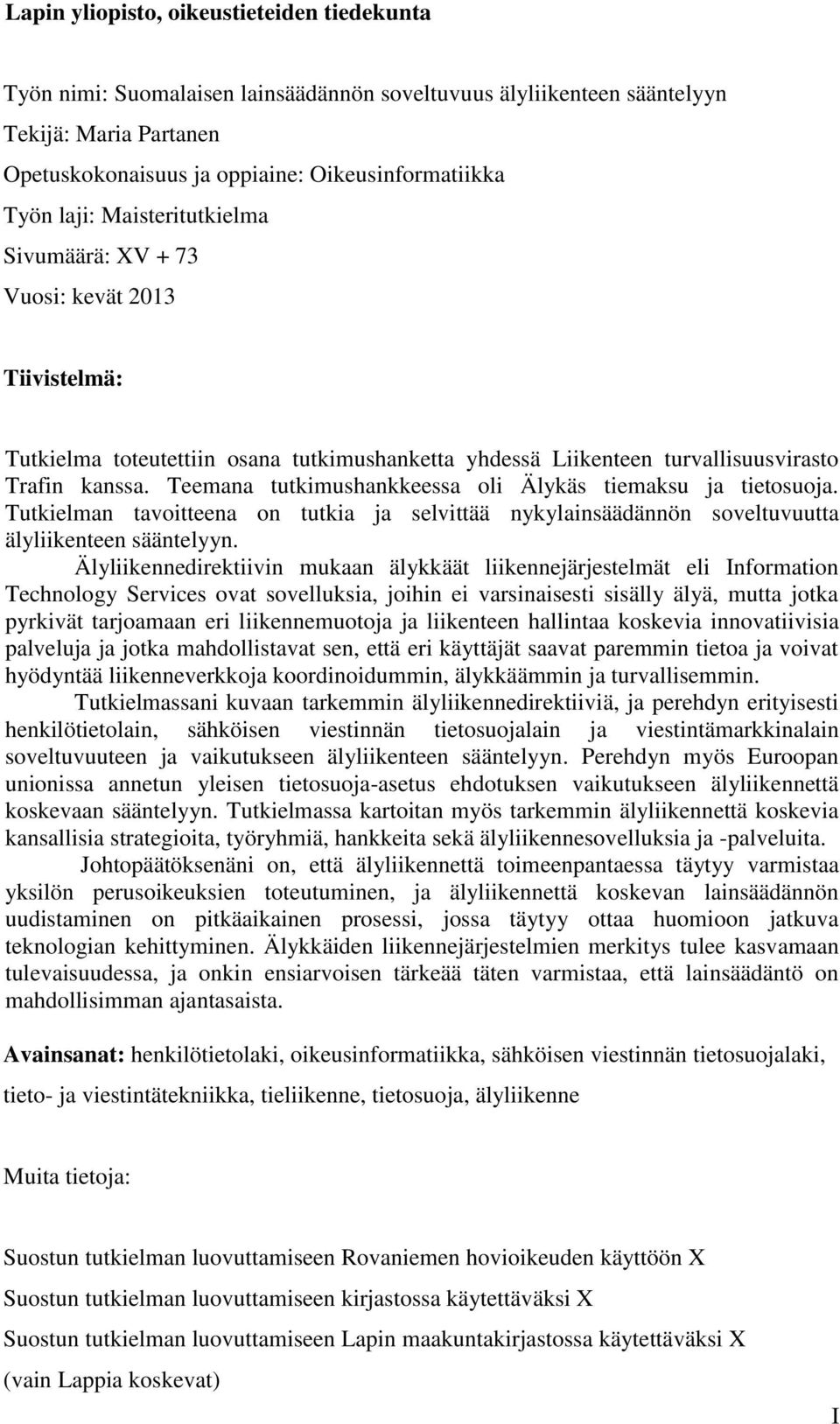 Lapin yliopisto, oikeustieteiden tiedekunta

Työn nimi: Suomalaisen lainsäädännön soveltuvuus älyliikenteen sääntelyyn

Tekijä: Maria Partanen

Opetuskokonaisuus ja oppiaine: Oikeusinformatiikka

Työn laji: Maisteritutkielma

Sivumäärä: XV + 73

Vuosi: kevät 2013

Tiivistelmä:

Tutkielma toteutettiin osana tutkimushanketta yhdessä Liikenteen turvallisuusvirasto Trafin kanssa. Teemana tutkimushankkeessa oli Älykäs tiemaksu ja tietosuoja. Tutkielman tavoitteena on tutkia ja selvittää nykylainsäädännön soveltuvuutta älyliikenteen sääntelyyn.

Älyliikennedirektiivin mukaan älykkäät liikennejärjestelmät eli Information Technology Services ovat sovelluksia, joihin ei varsinaisesti sisälly älyä, mutta jotka pyrkivät tarjoamaan eri liikennemuotoja ja liikenteen hallintaa koskevia innovatiivisia palveluja ja jotka mahdollistavat sen, että eri käyttäjät saavat paremmin tietoa ja voivat hyödyntää liikenneverkkoja koordinoidummin, älykkäämmin ja turvallisemmin.

Tutkielmassani kuvaan tarkemmin älyliikennedirektiiviä, ja perehdyn erityisesti henkilötietolain, sähköisen viestinnän tietosuojalain ja viestintämarkkinalain soveltuvuuteen ja vaikutukseen älyliikenteen sääntelyyn. Perehdyn myös Euroopan unionissa annetun yleisen tietosuoja-asetus ehdotuksen vaikutukseen älyliikennettä koskevaan sääntelyyn. Tutkielmassa kartoitan myös tarkemmin älyliikennettä koskevia kansallisia strategioita, työryhmiä, hankkeita sekä älyliikennesovelluksia ja -palveluita.

Johtopäätöksenäni on, että älyliikennettä toimeenpantaessa täytyy varmistaa yksilön perusoikeuksien toteutuminen, ja älyliikennettä koskevan lainsäädännön uudistaminen on pitkäaikainen prosessi, jossa täytyy ottaa huomioon jatkuva teknologian kehittyminen. Älykkäiden liikennejärjestelmien merkitys tulee kasvamaan tulevaisuudessa, ja onkin ensiarvoisen tärkeää täten varmistaa, että lainsäädäntö on mahdollisimman ajantasaista.

Avainsanat: henkilötietolaki, oikeusinformatiikka, sähköisen viestinnän tietosuojalaki, tieto- ja viestintätekniikka, tieliikenne, tietosuoja, älyliikenne

Muita tietoja:

Suostun tutkielman luovuttamiseen Rovaniemen hovioikeuden käyttöön X

Suostun tutkielman luovuttamiseen kirjastossa käytettäväksi X

Suostun tutkielman luovuttamiseen Lapin maakuntakirjastossa käytettäväksi X

(vain Lappia koskevat)

I